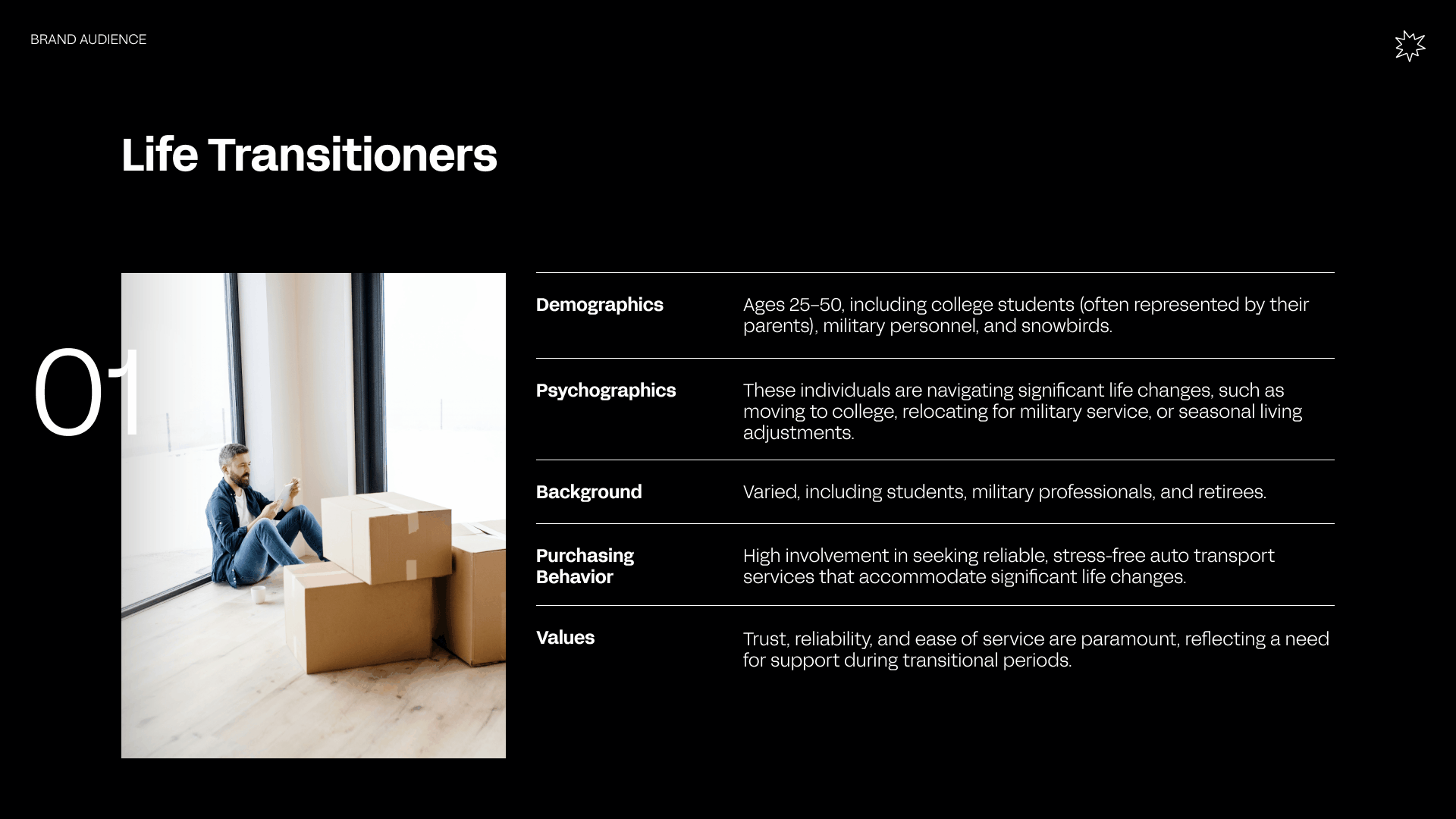 BRAND AUDIENCE

Life Transitioners

01

Demographics
Ages 25–50, including college students (often represented by their parents), military personnel, and snowbirds.

Psychographics
These individuals are navigating significant life changes, such as moving to college, relocating for military service, or seasonal living adjustments.

Background
Varied, including students, military professionals, and retirees.

Purchasing Behavior
High involvement in seeking reliable, stress-free auto transport services that accommodate significant life changes.

Values
Trust, reliability, and ease of service are paramount, reflecting a need for support during transitional periods.